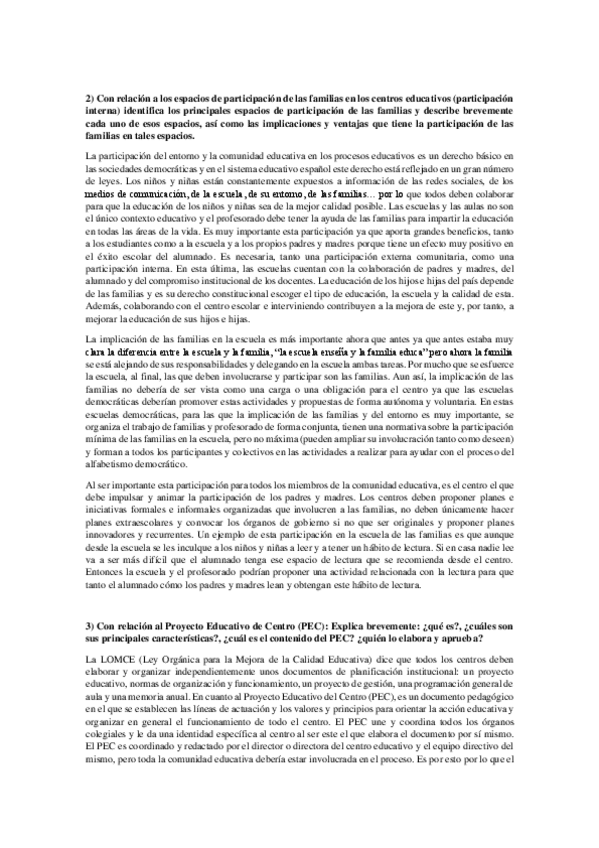 2) Con relación a los espacios de participación de las familias en los centros educativos (participación interna) identifica los principales espacios de participación de las familias y describe brevemente cada uno de esos espacios, así como las implicaciones y ventajas que tiene la participación de las familias en tales espacios.

La participación del entorno y la comunidad educativa en los procesos educativos es un derecho básico en las sociedades democráticas y en el sistema educativo español este derecho está reflejado en un gran número de leyes. Los niños y niñas están constantemente expuestos a información de las redes sociales, de los medios de comunicación, de la escuela, de su entorno, de las familias... por lo que todos deben colaborar para que la educación de los niños y niñas sea de la mejor calidad posible. Las escuelas y las aulas no son el único contexto educativo y el profesorado debe tener la ayuda de las familias para impartir la educación en todas las áreas de la vida. Es muy importante esta participación ya que aporta grandes beneficios, tanto a los estudiantes como a la escuela y a los propios padres y madres porque tiene un efecto muy positivo en el éxito escolar del alumnado. Es necesaria, tanto una participación externa comunitaria, como una participación interna. En esta última, las escuelas cuentan con la colaboración de padres y madres, del alumnado y del compromiso institucional de los docentes. La educación de los hijos e hijas del país depende de las familias y es su derecho constitucional escoger el tipo de educación, la escuela y la calidad de esta. Además, colaborando con el centro escolar e interviniendo contribuyen a la mejora de este y, por tanto, a mejorar la educación de sus hijos e hijas.

La implicación de las familias en la escuela es más importante ahora que antes ya que antes estaba muy clara la diferencia entre la escuela y la familia, "la escuela enseña y la familia educa" pero ahora la familia se está alejando de sus responsabilidades y delegando en la escuela ambas tareas. Por mucho que se esfuerce la escuela, al final, las que deben involucrarse y participar son las familias. Aun así, la implicación de las familias no debería de ser vista como una carga o una obligación para el centro ya que las escuelas democráticas deberían promover estas actividades y propuestas de forma autónoma y voluntaria. En estas escuelas democráticas, para las que la implicación de las familias y del entorno es muy importante, se organiza el trabajo de familias y profesorado de forma conjunta, tienen una normativa sobre la participación mínima de las familias en la escuela, pero no máxima (pueden ampliar su involucración tanto como deseen) y forman a todos los participantes y colectivos en las actividades a realizar para ayudar con el proceso del alfabetismo democrático.

Al ser importante esta participación para todos los miembros de la comunidad educativa, es el centro el que debe impulsar y animar la participación de los padres y madres. Los centros deben proponer planes e iniciativas formales e informales organizadas que involucren a las familias, no deben únicamente hacer planes extraescolares y convocar los órganos de gobierno si no que ser originales y proponer planes innovadores y recurrentes. Un ejemplo de esta participación en la escuela de las familias es que aunque desde la escuela se les inculque a los niños y niñas a leer y a tener un hábito de lectura. Si en casa nadie lee va a ser más difícil que el alumnado tenga ese espacio de lectura que se recomienda desde el centro. Entonces la escuela y el profesorado podrían proponer una actividad relacionada con la lectura para que tanto el alumnado cómo los padres y madres lean y obtengan este hábito de lectura.

3) Con relación al Proyecto Educativo de Centro (PEC): Explica brevemente: ¿qué es?, ¿cuáles son sus principales características?, ¿cuál es el contenido del PEC? ¿quién lo elabora y aprueba?

La LOMCE (Ley Orgánica para la Mejora de la Calidad Educativa) dice que todos los centros deben elaborar y organizar independientemente unos documentos de planificación institucional: un proyecto educativo, normas de organización y funcionamiento, un proyecto de gestión, una programación general de aula y una memoria anual. En cuanto al Proyecto Educativo del Centro (PEC), es un documento pedagógico en el que se establecen las líneas de actuación y los valores y principios para orientar la acción educativa y organizar en general el funcionamiento de todo el centro. El PEC une y coordina todos los órganos colegiales y le da una identidad específica al centro al ser este el que elabora el documento por sí mismo. El PEC es coordinado y redactado por el director o directora del centro educativo y el equipo directivo del mismo, pero toda la comunidad educativa debería estar involucrada en el proceso. Es por esto por lo que el